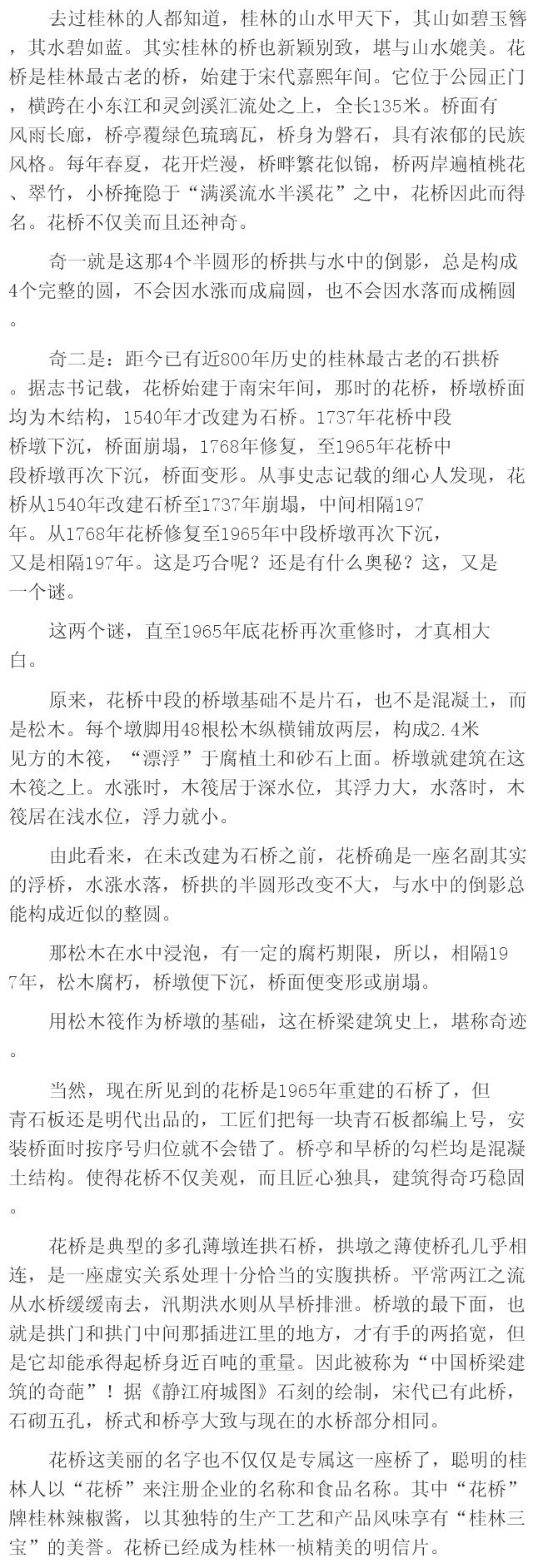 去过桂林的人都知道，桂林的山水甲天下，其山如碧玉簪，其水碧如蓝。其实桂林的桥也新颖别致，堪与山水媲美。花桥是桂林最古老的桥，始建于宋代嘉熙年间。它位于公园正门，横跨在小东江和灵剑溪汇流处之上，全长135米。桥面有风雨长廊，桥亭覆绿色琉璃瓦，桥身为磐石，具有浓郁的民族风格。每年春夏，花开烂漫，桥畔繁花似锦，桥两岸遍植桃花、翠竹，小桥掩隐于“满溪流水半溪花”之中，花桥因此而得名。花桥不仅美而且还神奇。

奇一就是这那4个半圆形的桥拱与水中的倒影，总是构成4个完整的圆，不会因水涨而成扁圆，也不会因水落而成椭圆。

奇二是：距今已有近800年历史的桂林最古老的石拱桥。据志书记载，花桥始建于南宋年间，那时的花桥，桥墩桥面均为木结构，1540年才改建为石桥。1737年花桥中段桥墩下沉，桥面崩塌，1768年修复，至1965年花桥中段桥墩再次下沉，桥面变形。从事史志记载的细心人发现，花桥从1540年改建石桥至1737年崩塌，中间相隔197年。从1768年花桥修复至1965年中段桥墩再次下沉，又是相隔197年。这是巧合呢？还是有什么奥秘？这，又是一个谜。

这两个谜，直至1965年底花桥再次重修时，才真相大白。

原来，花桥中段的桥墩基础不是片石，也不是混凝土，而是松木。每个墩脚用48根松木纵横铺放两层，构成2.4米见方的木筏，“漂浮”于腐植土和砂石上面。桥墩就建筑在这木筏之上。水涨时，木筏居于深水位，其浮力大，水落时，木筏居在浅水位，浮力就小。

由此看来，在未改建为石桥之前，花桥确是一座名副其实的浮桥，水涨水落，桥拱的半圆形改变不大，与水中的倒影总能构成近似的整圆。

那松木在水中浸泡，有一定的腐朽期限，所以，相隔197年，松木腐朽，桥墩便下沉，桥面便变形或崩塌。

用松木筏作为桥墩的基础，这在桥梁建筑史上，堪称奇迹。

当然，现在所见到的花桥是1965年重建的石桥了，但青石板还是明代出品的，工匠们把每一块青石板都编上号，安装桥面时按序号归位就不会错了。桥亭和旱桥的勾栏均是混凝土结构。使得花桥不仅美观，而且匠心独具，建筑得奇巧稳固。

花桥是典型的多孔薄墩连拱石桥，拱墩之薄使桥孔几乎相连，是一座虚实关系处理十分恰当的实腹拱桥。平常两江之流从水桥缓缓南去，汛期洪水则从旱桥排泄。桥墩的最下面，也就是拱门和拱门中间那插进江里的地方，才有手的两掐宽，但是它却能承得起桥身近百吨的重量。因此被称为“中国桥梁建筑的奇葩”！据《静江府城图》石刻的绘制，宋代已有此桥，石砌五孔，桥式和桥亭大致与现在的水桥部分相同。

花桥这美丽的名字也不仅仅是专属这一座桥了，聪明的桂林人以“花桥”来注册企业的名称和食品名称。其中“花桥”牌桂林辣椒酱，以其独特的生产工艺和产品风味享有“桂林三宝”的美誉。花桥已经成为桂林一桢精美的明信片。